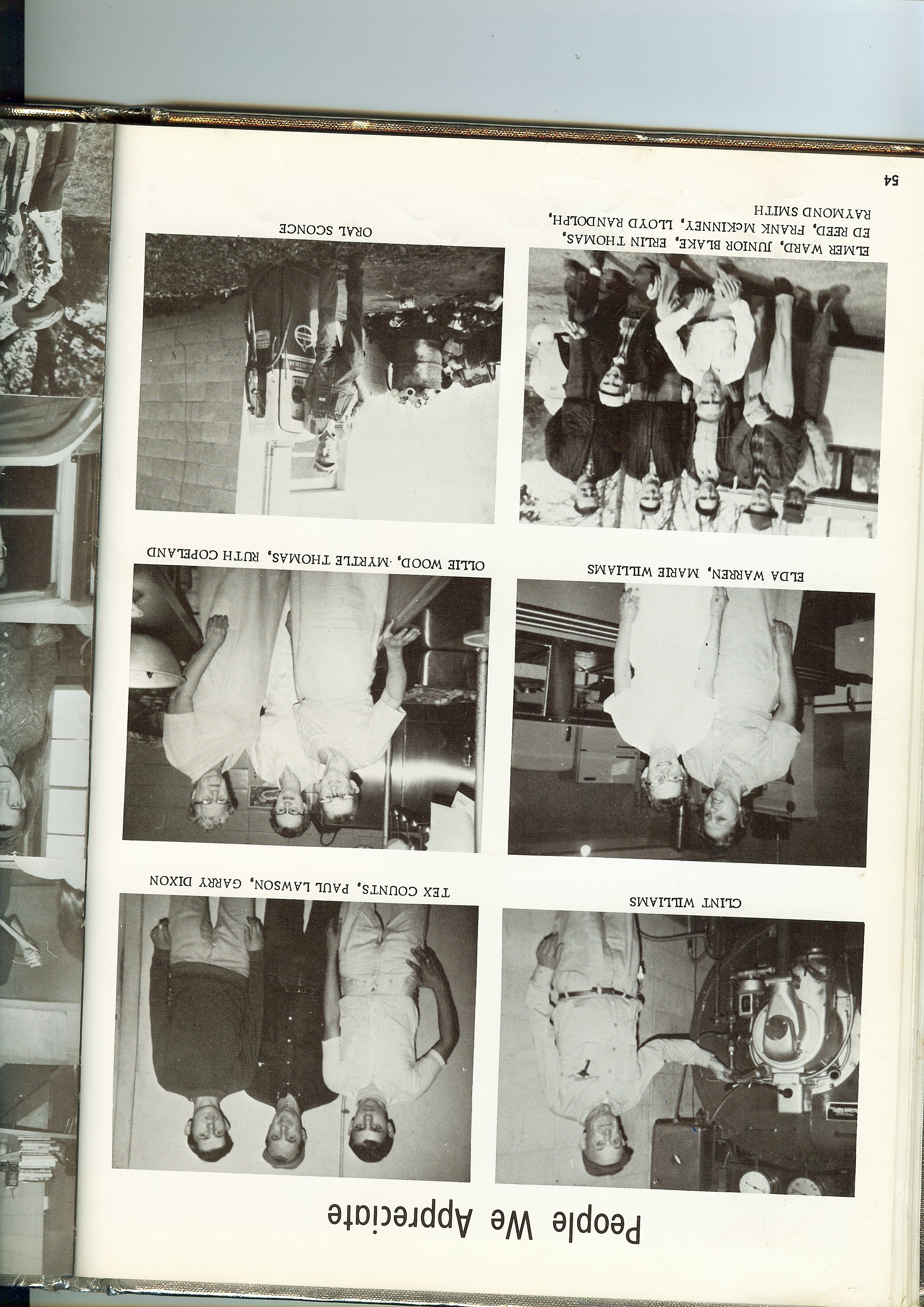 People We Appreciate

CLINT WILLIAMS

TEX COUNTS, PAUL LAWSON, GARRY DIXON

ELDA WARREN, MARIE WILLIAMS

OLLIE WOOD, MYRTLE THOMAS, RUTH COPELAND

ELMER WARD, JUNIOR BLAKE, ERLIN THOMAS, ED REED, FRANK McKINNEY, LLOYD RANDOLPH, RAYMOND SMITH

ORAL SCONCE

54